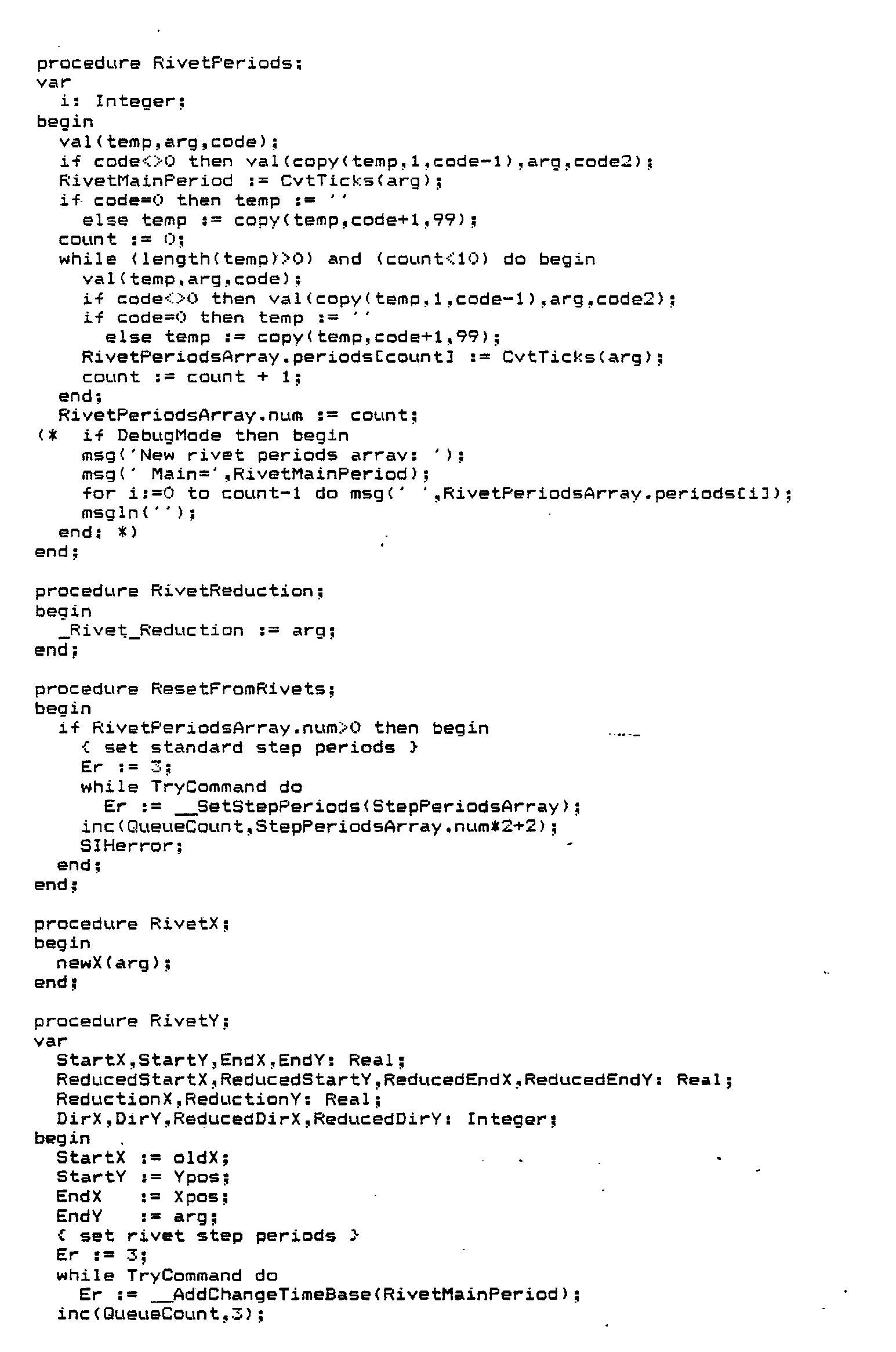 procedure RivetPeriods;
var
  i: Integer;
begin
  val(temp,arg,code);
  if code<>0 then val(copy(temp,1,code-1),arg,code2);
  RivetMainPeriod := CvtTicks(arg);
  if code=0 then temp := ''
    else temp := copy(temp,code+1,99);
  count := 0;
  while (length(temp)>0) and (count<10) do begin
    val(temp,arg,code);
    if code<>0 then val(copy(temp,1,code-1),arg,code2);
    if code=0 then temp := ''
      else temp := copy(temp,code+1,99);
    RivetPeriodsArray.periods[count] := CvtTicks(arg);
    count := count + 1;
  end;
  RivetPeriodsArray.num := count;
(*  if DebugMode then begin
    msg('New rivet periods array: ');
    msg(' Main=',RivetMainPeriod);
    for i:=0 to count-1 do msg(' ',RivetPeriodsArray.periods[i]);
    msgln('');
  end; *)
end;

procedure RivetReduction;
begin
  _Rivet_Reduction := arg;
end;

procedure ResetFromRivets;
begin
  if RivetPeriodsArray.num>0 then begin
    { set standard step periods }
    Er := 3;
    while TryCommand do
      Er := __SetStepPeriods(StepPeriodsArray);
    inc(QueueCount,StepPeriodsArray.num*2+2);
    SIHerror;
  end;
end;

procedure RivetX;
begin
  newX(arg);
end;

procedure RivetY;
var
  StartX,StartY,EndX,EndY: Real;
  ReducedStartX,ReducedStartY,ReducedEndX,ReducedEndY: Real;
  ReductionX,ReductionY: Real;
  DirX,DirY,ReducedDirX,ReducedDirY: Integer;
begin
  StartX := oldX;
  StartY := Ypos;
  EndX   := Xpos;
  EndY   := arg;
  { set rivet step periods }
  Er := 3;
  while TryCommand do
    Er := __AddChangeTimeBase(RivetMainPeriod);
  inc(QueueCount,3);